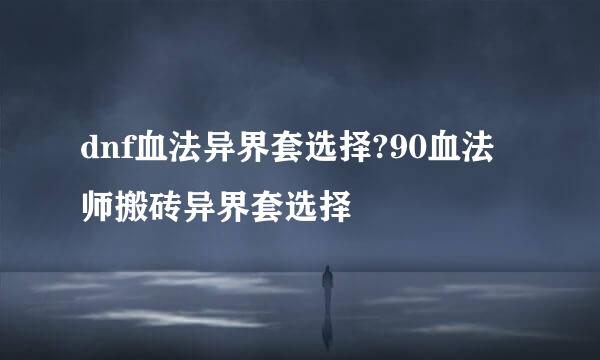 dnf血法异界套选择?90血法师搬砖异界套选择